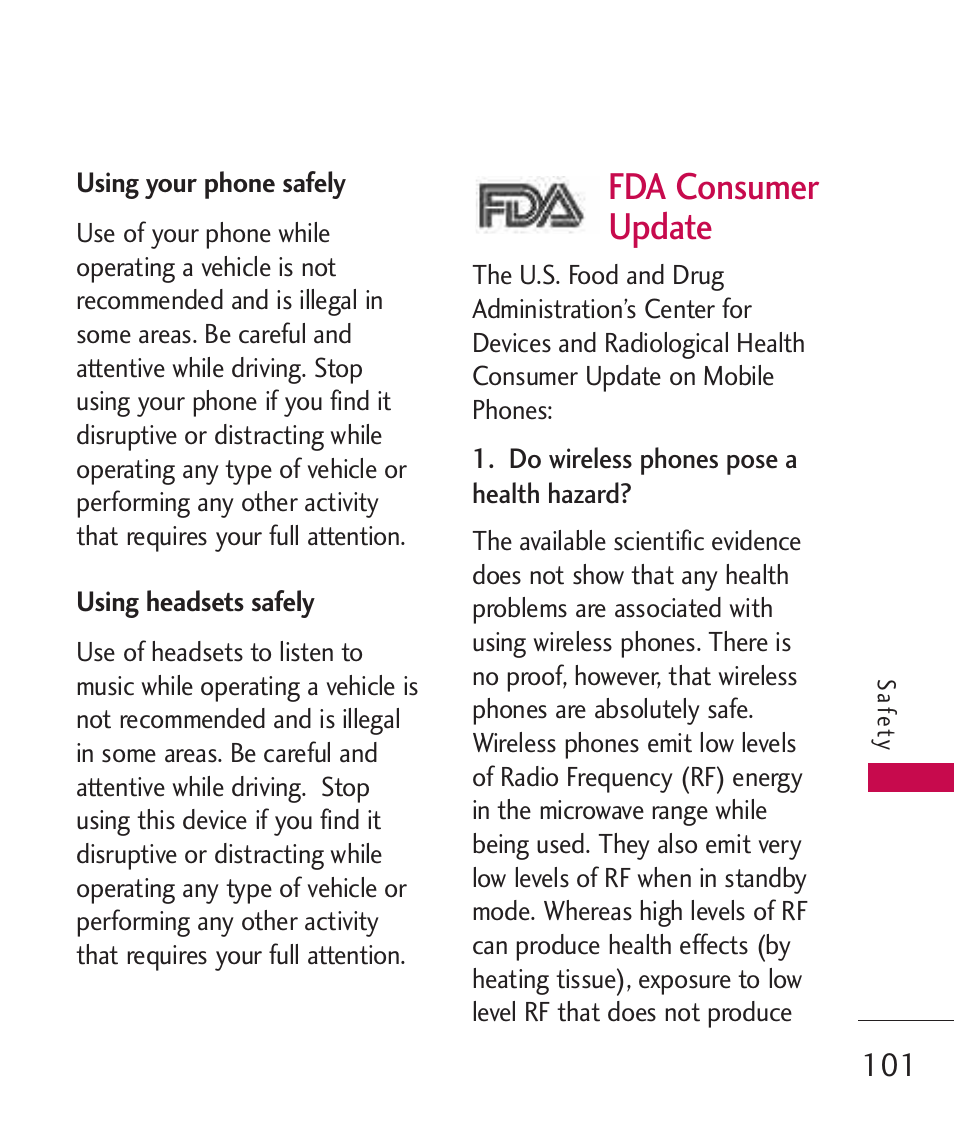 Using your phone safely

Use of your phone while operating a vehicle is not recommended and is illegal in some areas. Be careful and attentive while driving. Stop using your phone if you find it disruptive or distracting while operating any type of vehicle or performing any other activity that requires your full attention.

Using headsets safely

Use of headsets to listen to music while operating a vehicle is not recommended and is illegal in some areas. Be careful and attentive while driving. Stop using this device if you find it disruptive or distracting while operating any type of vehicle or performing any other activity that requires your full attention.

FDA

FDA Consumer Update

The U.S. Food and Drug Administration's Center for Devices and Radiological Health Consumer Update on Mobile Phones:

1. Do wireless phones pose a health hazard?

The available scientific evidence does not show that any health problems are associated with using wireless phones. There is no proof, however, that wireless phones are absolutely safe. Wireless phones emit low levels of Radio Frequency (RF) energy in the microwave range while being used. They also emit very low levels of RF when in standby mode. Whereas high levels of RF can produce health effects (by heating tissue), exposure to low level RF that does not produce

Safety

101